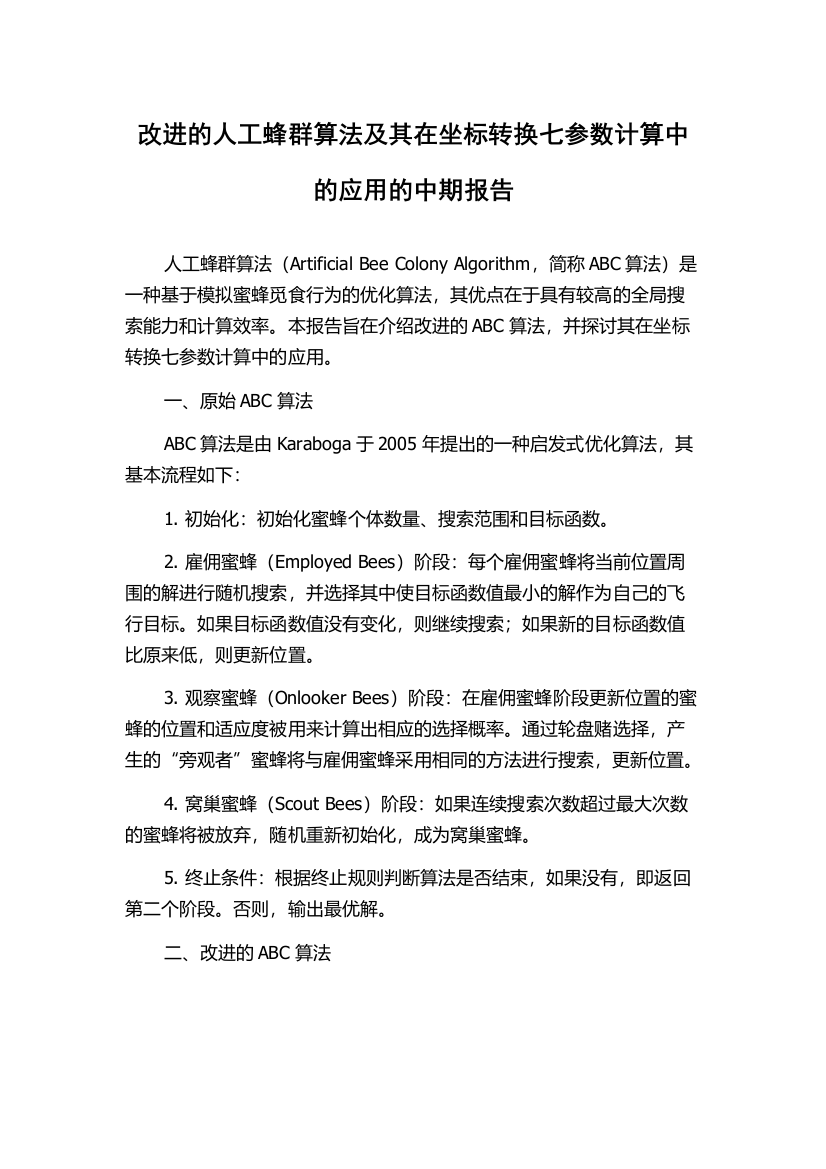 改进的人工蜂群算法及其在坐标转换七参数计算中的应用的中期报告

人工蜂群算法（Artificial Bee Colony Algorithm，简称 ABC 算法）是一种基于模拟蜜蜂觅食行为的优化算法，其优点在于具有较高的全局搜索能力和计算效率。本报告旨在介绍改进的 ABC 算法，并探讨其在坐标转换七参数计算中的应用。

一、原始 ABC 算法

ABC 算法是由 Karaboga 于 2005 年提出的一种启发式优化算法，其基本流程如下：

1. 初始化：初始化蜜蜂个体数量、搜索范围和目标函数。

2. 雇佣蜜蜂（Employed Bees）阶段：每个雇佣蜜蜂将当前位置周围的解进行随机搜索，并选择其中使目标函数值最小的解作为自己的飞行目标。如果目标函数值没有变化，则继续搜索；如果新的目标函数值比原来低，则更新位置。

3. 观察蜜蜂（Onlooker Bees）阶段：在雇佣蜜蜂阶段更新位置的蜜蜂的位置和适应度被用来计算出相应的选择概率。通过轮盘赌选择，产生的“旁观者”蜜蜂将与雇佣蜜蜂采用相同的方法进行搜索，更新位置。

4. 窝巢蜜蜂（Scout Bees）阶段：如果连续搜索次数超过最大次数的蜜蜂将被放弃，随机重新初始化，成为窝巢蜜蜂。

5. 终止条件：根据终止规则判断算法是否结束，如果没有，即返回第二个阶段。否则，输出最优解。

二、改进的 ABC 算法